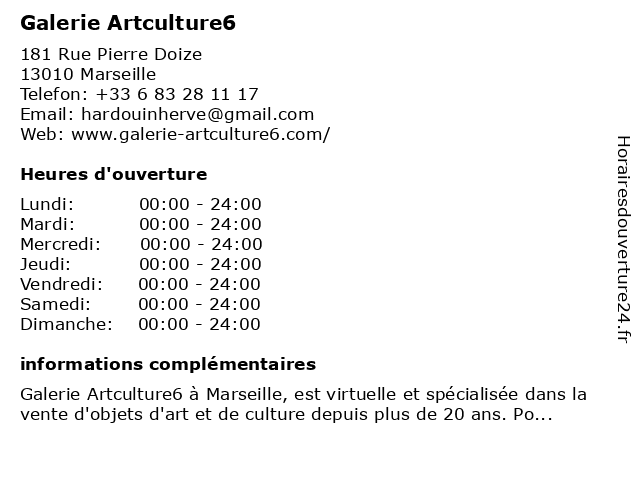 Galerie Artculture6

181 Rue Pierre Doize
13010 Marseille
Telefon: +33 6 83 28 11 17
Email: hardouinherve@gmail.com
Web: www.galerie-artculture6.com/

Heures d'ouverture

Lundi: 00:00 - 24:00
Mardi: 00:00 - 24:00
Mercredi: 00:00 - 24:00
Jeudi: 00:00 - 24:00
Vendredi: 00:00 - 24:00
Samedi: 00:00 - 24:00
Dimanche: 00:00 - 24:00

informations complémentaires

Galerie Artculture6 à Marseille, est virtuelle et spécialisée dans la vente d'objets d'art et de culture depuis plus de 20 ans. Po...

Horairesdouverture24.fr